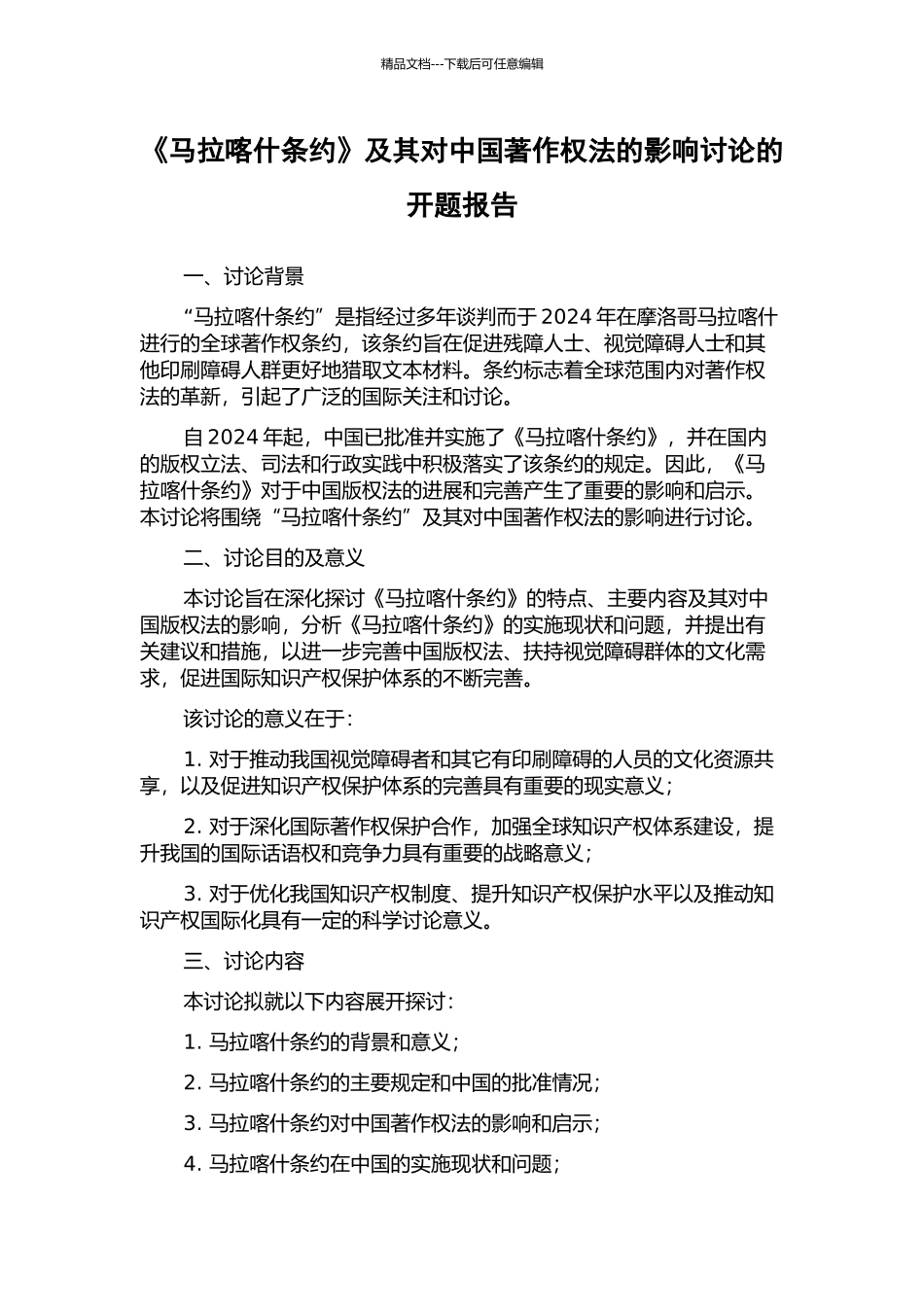 精品文档---下载后可任意编辑

《马拉喀什条约》及其对中国著作权法的影响讨论的开题报告

一、讨论背景

“马拉喀什条约”是指经过多年谈判而于 2024 年在摩洛哥马拉喀什进行的全球著作权条约，该条约旨在促进残障人士、视觉障碍人士和其他印刷障碍人群更好地猎取文本材料。条约标志着全球范围内对著作权法的革新，引起了广泛的国际关注和讨论。

自 2024 年起，中国已批准并实施了《马拉喀什条约》，并在国内的版权立法、司法和行政实践中积极落实了该条约的规定。因此，《马拉喀什条约》对于中国版权法的进展和完善产生了重要的影响和启示。本讨论将围绕“马拉喀什条约”及其对中国著作权法的影响进行讨论。

二、讨论目的及意义

本讨论旨在深化探讨《马拉喀什条约》的特点、主要内容及其对中国版权法的影响，分析《马拉喀什条约》的实施现状和问题，并提出有关建议和措施，以进一步完善中国版权法、扶持视觉障碍群体的文化需求，促进国际知识产权保护体系的不断完善。

该讨论的意义在于：

1. 对于推动我国视觉障碍者和其它有印刷障碍的人员的文化资源共享，以及促进知识产权保护体系的完善具有重要的现实意义；

2. 对于深化国际著作权保护合作，加强全球知识产权体系建设，提升我国的国际话语权和竞争力具有重要的战略意义；

3. 对于优化我国知识产权制度、提升知识产权保护水平以及推动知识产权国际化具有一定的科学讨论意义。

三、讨论内容

本讨论拟就以下内容展开探讨：

1. 马拉喀什条约的背景和意义；

2. 马拉喀什条约的主要规定和中国的批准情况；

3. 马拉喀什条约对中国著作权法的影响和启示；

4. 马拉喀什条约在中国的实施现状和问题；